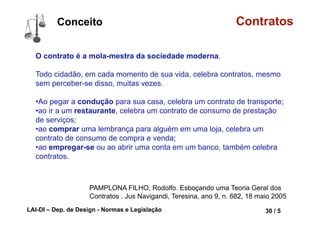 Conceito

Contratos

O contrato é a mola-mestra da sociedade moderna.

Todo cidadão, em cada momento de sua vida, celebra contratos, mesmo sem perceber-se disso, muitas vezes.

•Ao pegar a condução para sua casa, celebra um contrato de transporte;
•ao ir a um restaurante, celebra um contrato de consumo de prestação de serviços;
•ao comprar uma lembrança para alguém em uma loja, celebra um contrato de consumo de compra e venda;
•ao empregar-se ou ao abrir uma conta em um banco, também celebra contratos.

PAMPLONA FILHO, Rodolfo. Esboçando uma Teoria Geral dos Contratos . Jus Navigandi, Teresina, ano 9, n. 682, 18 maio 2005

LAI-DI – Dep. de Design - Normas e Legislação

30 / 5